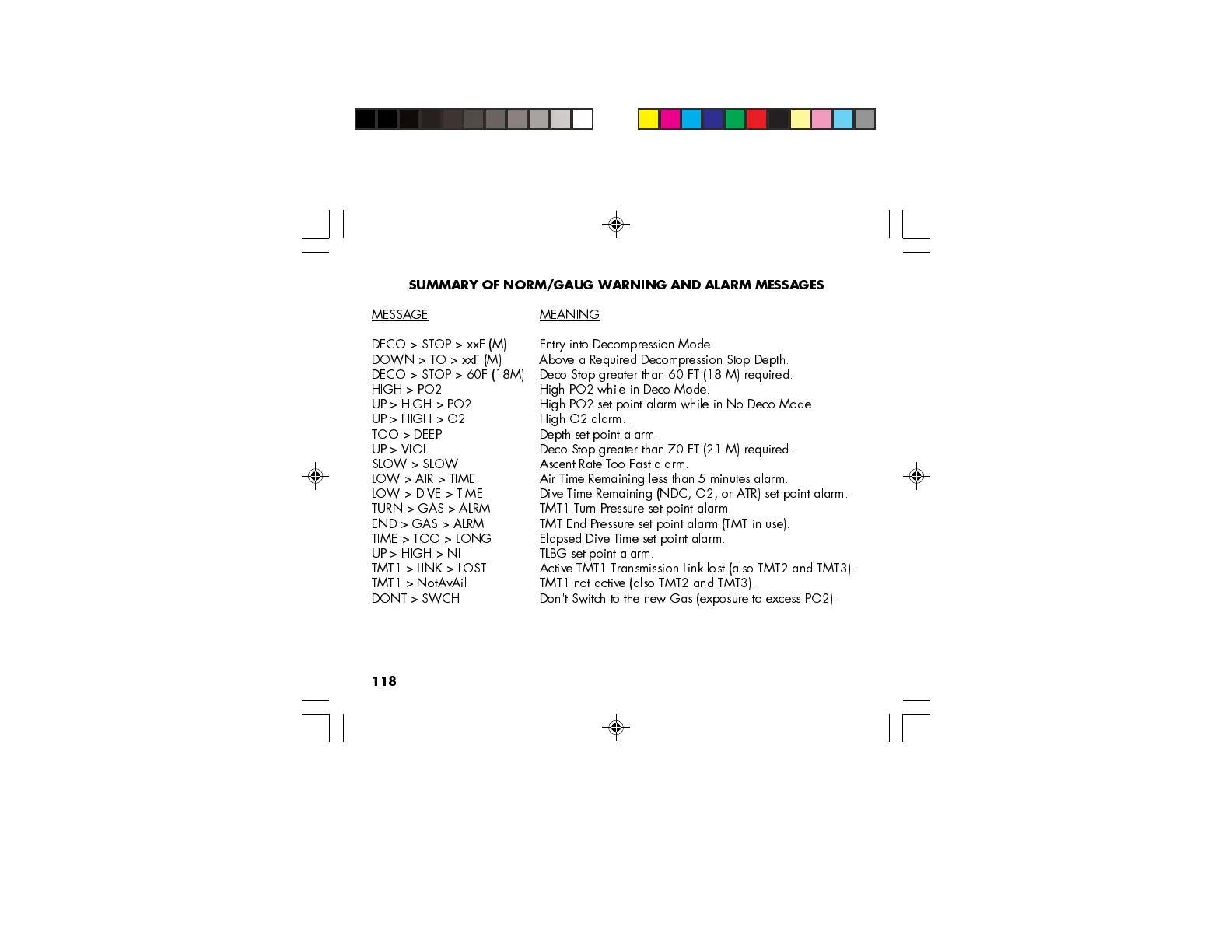 SUMMARY OF NORM/GAUG WARNING AND ALARM MESSAGES

| MESSAGE | MEANING |
|---|---|
| DECO > STOP > xxF (M) | Entry into Decompression Mode. |
| DOWN > TO > xxF (M) | Above a Required Decompression Stop Depth. |
| DECO > STOP > 60F (18M) | Deco Stop greater than 60 FT (18 M) required. |
| HIGH > PO2 | High PO2 while in Deco Mode. |
| UP > HIGH > PO2 | High PO2 set point alarm while in No Deco Mode. |
| UP > HIGH > O2 | High O2 alarm. |
| TOO > DEEP | Depth set point alarm. |
| UP > VIOL | Deco Stop greater than 70 FT (21 M) required. |
| SLOW > SLOW | Ascent Rate Too Fast alarm. |
| LOW > AIR > TIME | Air Time Remaining less than 5 minutes alarm. |
| LOW > DIVE > TIME | Dive Time Remaining (NDC, O2, or ATR) set point alarm. |
| TURN > GAS > ALRM | TMT1 Turn Pressure set point alarm. |
| END > GAS > ALRM | TMT End Pressure set point alarm (TMT in use). |
| TIME > TOO > LONG | Elapsed Dive Time set point alarm. |
| UP > HIGH > NI | TLBG set point alarm. |
| TMT1 > LINK > LOST | Active TMT1 Transmission Link lost (also TMT2 and TMT3). |
| TMT1 > NotAvAil | TMT1 not active (also TMT2 and TMT3). |
| DONT > SWCH | Don't Switch to the new Gas (exposure to excess PO2). |

118